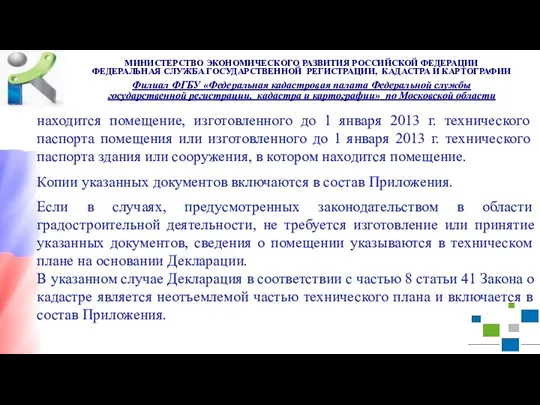 МИНИСТЕРСТВО ЭКОНОМИЧЕСКОГО РАЗВИТИЯ РОССИЙСКОЙ ФЕДЕРАЦИИ
ФЕДЕРАЛЬНАЯ СЛУЖБА ГОСУДАРСТВЕННОЙ РЕГИСТРАЦИИ, КАДАСТРА И КАРТОГРАФИИ
Филиал ФГБУ «Федеральная кадастровая палата Федеральной службы государственной регистрации, кадастра и картографии» по Московской области

находится помещение, изготовленного до 1 января 2013 г. технического паспорта помещения или изготовленного до 1 января 2013 г. технического паспорта здания или сооружения, в котором находится помещение.

Копии указанных документов включаются в состав Приложения.

Если в случаях, предусмотренных законодательством в области градостроительной деятельности, не требуется изготовление или принятие указанных документов, сведения о помещении указываются в техническом плане на основании Декларации.
В указанном случае Декларация в соответствии с частью 8 статьи 41 Закона о кадастре является неотъемлемой частью технического плана и включается в состав Приложения.